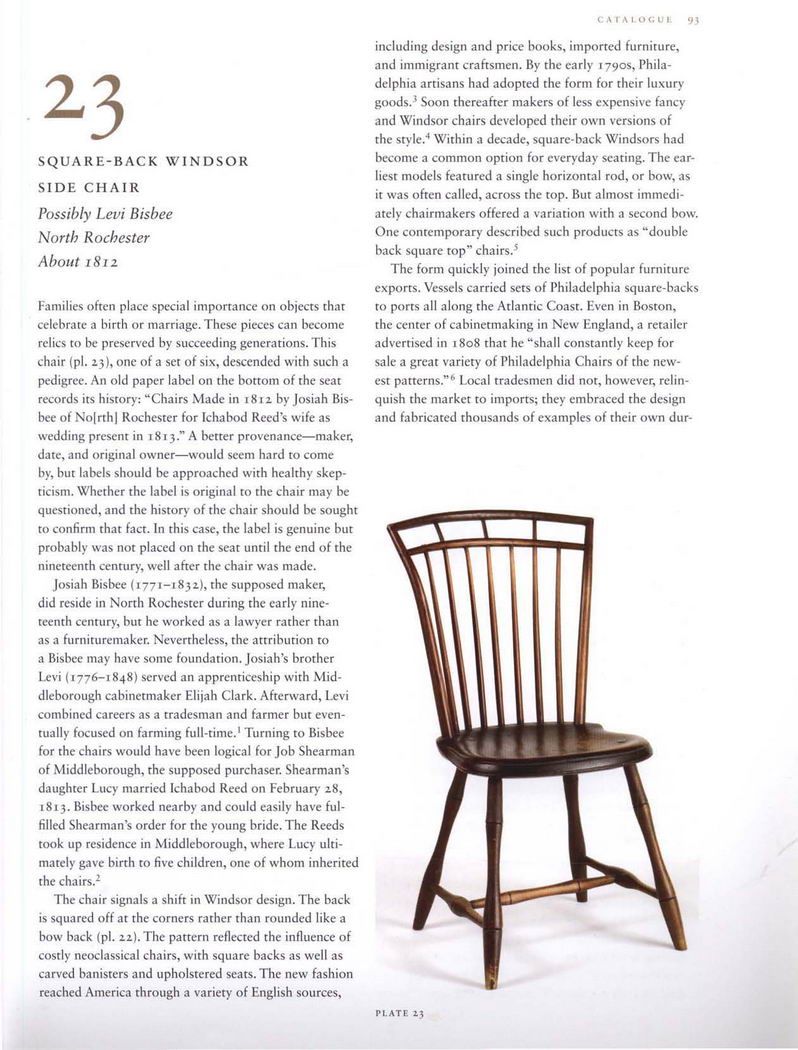 CATALOGUE 93

23

SQUARE-BACK WINDSOR SIDE CHAIR

Possibly Levi Bisbee
North Rochester
About 1812

Families often place special importance on objects that celebrate a birth or marriage. These pieces can become relics to be preserved by succeeding generations. This chair (pl. 23), one of a set of six, descended with such a pedigree. An old paper label on the bottom of the seat records its history: "Chairs Made in 1812 by Josiah Bisbee of No[rth] Rochester for Ichabod Reed's wife as wedding present in 1813." A better provenance—maker, date, and original owner—would seem hard to come by, but labels should be approached with healthy skepticism. Whether the label is original to the chair may be questioned, and the history of the chair should be sought to confirm that fact. In this case, the label is genuine but probably was not placed on the seat until the end of the nineteenth century, well after the chair was made.

Josiah Bisbee (1771–1832), the supposed maker, did reside in North Rochester during the early nineteenth century, but he worked as a lawyer rather than as a furnituremaker. Nevertheless, the attribution to a Bisbee may have some foundation. Josiah's brother Levi (1776–1848) served an apprenticeship with Middleborough cabinetmaker Elijah Clark. Afterward, Levi combined careers as a tradesman and farmer but eventually focused on farming full-time.$^1$ Turning to Bisbee for the chairs would have been logical for Job Shearman of Middleborough, the supposed purchaser. Shearman's daughter Lucy married Ichabod Reed on February 28, 1813. Bisbee worked nearby and could easily have fulfilled Shearman's order for the young bride. The Reeds took up residence in Middleborough, where Lucy ultimately gave birth to five children, one of whom inherited the chairs.$^2$

The chair signals a shift in Windsor design. The back is squared off at the corners rather than rounded like a bow back (pl. 22). The pattern reflected the influence of costly neoclassical chairs, with square backs as well as carved banisters and upholstered seats. The new fashion reached America through a variety of English sources, including design and price books, imported furniture, and immigrant craftsmen. By the early 1790s, Philadelphia artisans had adopted the form for their luxury goods.$^3$ Soon thereafter makers of less expensive fancy and Windsor chairs developed their own versions of the style.$^4$ Within a decade, square-back Windsors had become a common option for everyday seating. The earliest models featured a single horizontal rod, or bow, as it was often called, across the top. But almost immediately chairmakers offered a variation with a second bow. One contemporary described such products as "double back square top" chairs.$^5$

The form quickly joined the list of popular furniture exports. Vessels carried sets of Philadelphia square-backs to ports all along the Atlantic Coast. Even in Boston, the center of cabinetmaking in New England, a retailer advertised in 1808 that he "shall constantly keep for sale a great variety of Philadelphia Chairs of the newest patterns."$^6$ Local tradesmen did not, however, relinquish the market to imports; they embraced the design and fabricated thousands of examples of their own dur-

PLATE 23